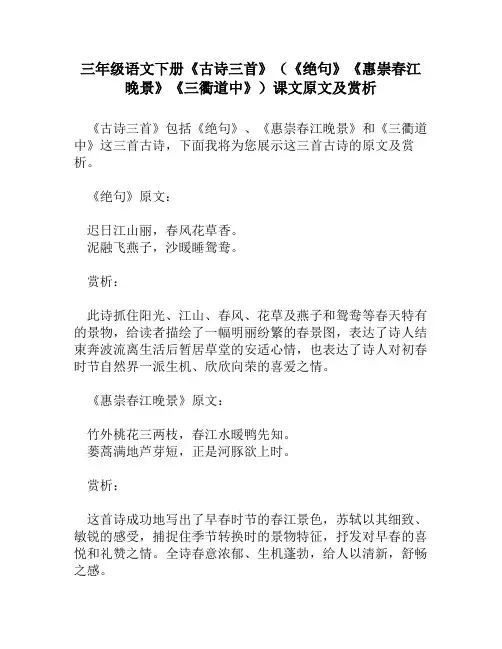 三年级语文下册《古诗三首》（《绝句》《惠崇春江晚景》《三衢道中》）课文原文及赏析

《古诗三首》包括《绝句》、《惠崇春江晚景》和《三衢道中》这三首古诗，下面我将为您展示这三首古诗的原文及赏析。

《绝句》原文：

迟日江山丽，春风花草香。
泥融飞燕子，沙暖睡鸳鸯。

赏析：

此诗抓住阳光、江山、春风、花草及燕子和鸳鸯等春天特有的景物，给读者描绘了一幅明丽纷繁的春景图，表达了诗人结束奔波流离生活后暂居草堂的安适心情，也表达了诗人对初春时节自然界一派生机、欣欣向荣的喜爱之情。

《惠崇春江晚景》原文：

竹外桃花三两枝，春江水暖鸭先知。
蒌蒿满地芦芽短，正是河豚欲上时。

赏析：

这首诗成功地写出了早春时节的春江景色，苏轼以其细致、敏锐的感受，捕捉住季节转换时的景物特征，抒发对早春的喜悦和礼赞之情。全诗春意浓郁、生机蓬勃，给人以清新，舒畅之感。